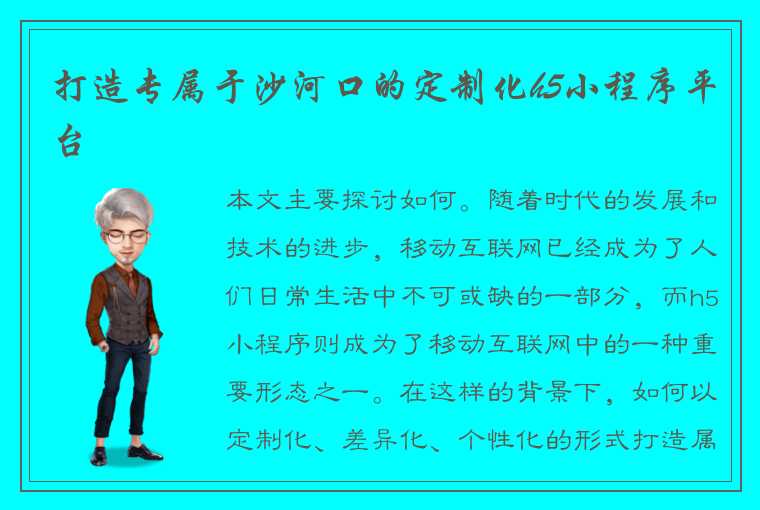 打造专属于沙河口的定制化h5小程序平台

本文主要探讨如何。随着时代的发展和技术的进步，移动互联网已经成为了人们日常生活中不可或缺的一部分，而h5小程序则成为了移动互联网中的一种重要形态之一。在这样的背景下，如何以定制化、差异化、个性化的形式打造属